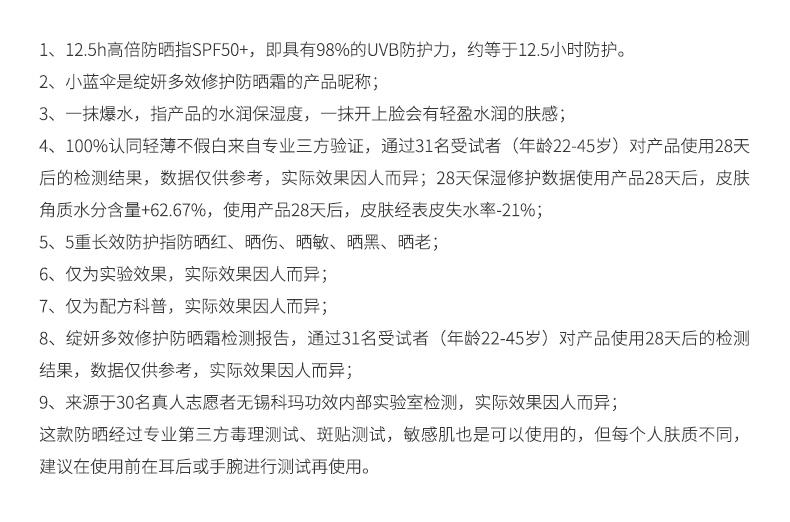 1、12.5h高倍防晒指SPF50+，即具有98%的UVB防护力，约等于12.5小时防护。

2、小蓝伞是绽妍多效修护防晒霜的产品昵称；

3、一抹爆水，指产品的水润保湿度，一抹开上脸会有轻盈水润的肤感；

4、100%认同轻薄不假白来自专业三方验证，通过31名受试者（年龄22-45岁）对产品使用28天后的检测结果，数据仅供参考，实际效果因人而异；28天保湿修护数据使用产品28天后，皮肤角质水分含量+62.67%，使用产品28天后，皮肤经表皮失水率-21%；

5、5重长效防护指防晒红、晒伤、晒敏、晒黑、晒老；

6、仅为实验效果，实际效果因人而异；

7、仅为配方科普，实际效果因人而异；

8、绽妍多效修护防晒霜检测报告，通过31名受试者（年龄22-45岁）对产品使用28天后的检测结果，数据仅供参考，实际效果因人而异；

9、来源于30名真人志愿者无锡科玛功效内部实验室检测，实际效果因人而异；

这款防晒经过专业第三方毒理测试、斑贴测试，敏感肌也是可以使用的，但每个人肤质不同，建议在使用前在耳后或手腕进行测试再使用。